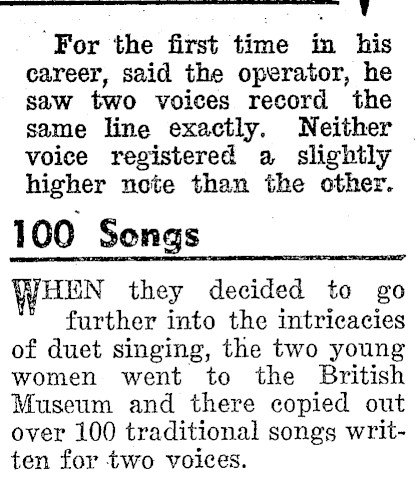 For the first time in his career, said the operator, he saw two voices record the same line exactly. Neither voice registered a slightly higher note than the other.

100 Songs

WHEN they decided to go further into the intricacies of duet singing, the two young women went to the British Museum and there copied out over 100 traditional songs written for two voices.